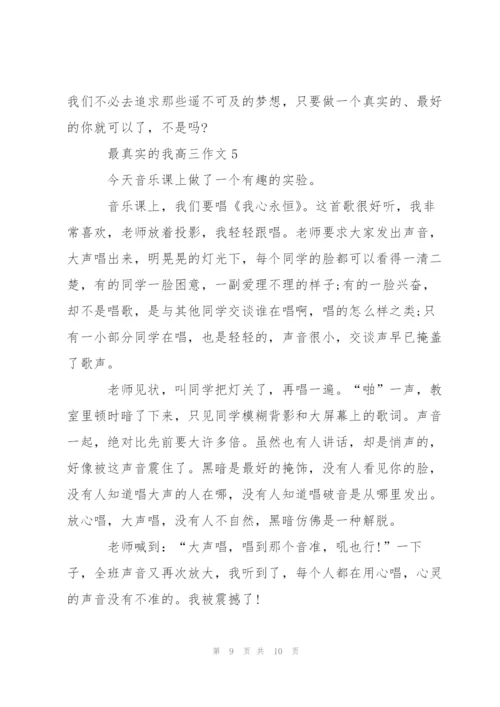 我们不必去追求那些遥不可及的梦想，只要做一个真实的、最好的你就可以了，不是吗?

最真实的我高三作文 5

今天音乐课上做了一个有趣的实验。

音乐课上，我们要唱《我心永恒》。这首歌很好听，我非常喜欢，老师放着投影，我轻轻跟唱。老师要求大家发出声音，大声唱出来，明晃晃的灯光下，每个同学的脸都可以看得一清二楚，有的同学一脸困意，一副爱理不理的样子;有的一脸兴奋，却不是唱歌，是与其他同学交谈谁在唱啊，唱的怎么样之类;只有一小部分同学在唱，也是轻轻的，声音很小，交谈声早已掩盖了歌声。

老师见状，叫同学把灯关了，再唱一遍。“啪”一声，教室里顿时暗了下来，只见同学模糊背影和大屏幕上的歌词。声音一起，绝对比先前要大许多倍。虽然也有人讲话，却是悄声的，好像被这声音震住了。黑暗是最好的掩饰，没有人看见你的脸，没有人知道唱大声的人在哪，没有人知道唱破音是从哪里发出。放心唱，大声唱，没有人不自然，黑暗仿佛是一种解脱。

老师喊到：“大声唱，唱到那个音准，吼也行!”一下子，全班声音又再次放大，我听到了，每个人都在用心唱，心灵的声音没有不准的。我被震撼了!

第 9 页 共 10 页